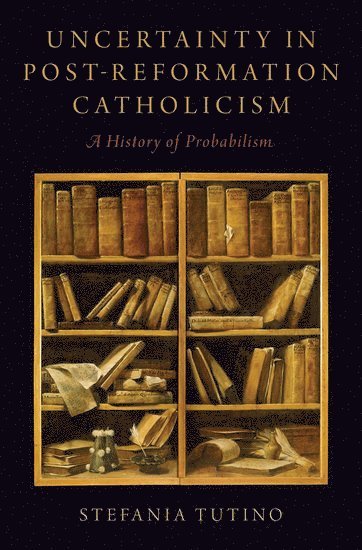 UNCERTAINTY IN POST-REFORMATION CATHOLICISM

A History of Probabilism

STEFANIA TUTINO